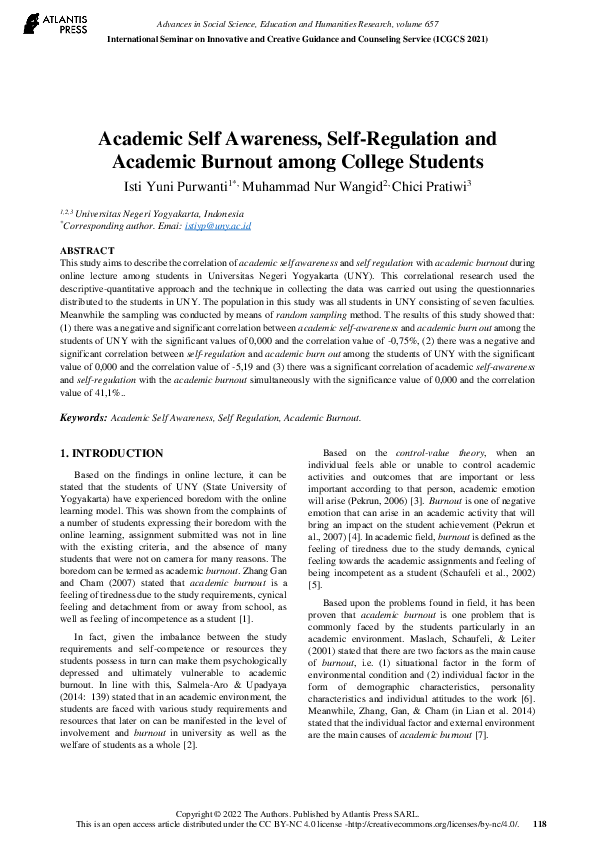 ATLANTIS PRESS

Advances in Social Science, Education and Humanities Research, volume 657
International Seminar on Innovative and Creative Guidance and Counseling Service (ICGCS 2021)

Academic Self Awareness, Self-Regulation and Academic Burnout among College Students

Isti Yuni Purwanti$^{1*,}$ Muhammad Nur Wangid$^{2,}$ Chici Pratiwi$^{3}$

$^{1,2,3}$ Universitas Negeri Yogyakarta, Indonesia
$^{*}$Corresponding author. Emai: istiyp@uny.ac.id

ABSTRACT
This study aims to describe the correlation of academic self awareness and self regulation with academic burnout during online lecture among students in Universitas Negeri Yogyakarta (UNY). This correlational research used the descriptive-quantitative approach and the technique in collecting the data was carried out using the questionnaries distributed to the students in UNY. The population in this study was all students in UNY consisting of seven faculties. Meanwhile the sampling was conducted by means of random sampling method. The results of this study showed that: (1) there was a negative and significant correlation between academic self-awareness and academic burn out among the students of UNY with the significant values of 0,000 and the correlation value of -0,75%, (2) there was a negative and significant correlation between self-regulation and academic burn out among the students of UNY with the significant value of 0,000 and the correlation value of -5,19 and (3) there was a significant correlation of academic self-awareness and self-regulation with the academic burnout simultaneously with the significance value of 0,000 and the correlation value of 41,1%..

Keywords: Academic Self Awareness, Self Regulation, Academic Burnout.

1. INTRODUCTION

Based on the findings in online lecture, it can be stated that the students of UNY (State University of Yogyakarta) have experienced boredom with the online learning model. This was shown from the complaints of a number of students expressing their boredom with the online learning, assignment submitted was not in line with the existing criteria, and the absence of many students that were not on camera for many reasons. The boredom can be termed as academic burnout. Zhang Gan and Cham (2007) stated that academic burnout is a feeling of tiredness due to the study requirements, cynical feeling and detachment from or away from school, as well as feeling of incompetence as a student [1].

In fact, given the imbalance between the study requirements and self-competence or resources they students possess in turn can make them psychologically depressed and ultimately vulnerable to academic burnout. In line with this, Salmela-Aro & Upadyaya (2014: 139) stated that in an academic environment, the students are faced with various study requirements and resources that later on can be manifested in the level of involvement and burnout in university as well as the welfare of students as a whole [2].

Based on the control-value theory, when an individual feels able or unable to control academic activities and outcomes that are important or less important according to that person, academic emotion will arise (Pekrun, 2006) [3]. Burnout is one of negative emotion that can arise in an academic activity that will bring an impact on the student achievement (Pekrun et al., 2007) [4]. In academic field, burnout is defined as the feeling of tiredness due to the study demands, cynical feeling towards the academic assignments and feeling of being incompetent as a student (Schaufeli et al., 2002) [5].

Based upon the problems found in field, it has been proven that academic burnout is one problem that is commonly faced by the students particularly in an academic environment. Maslach, Schaufeli, & Leiter (2001) stated that there are two factors as the main cause of burnout, i.e. (1) situational factor in the form of environmental condition and (2) individual factor in the form of demographic characteristics, personality characteristics and individual attitudes to the work [6]. Meanwhile, Zhang, Gan, & Cham (in Lian et al. 2014) stated that the individual factor and external environment are the main causes of academic burnout [7].

Copyright © 2022 The Authors. Published by Atlantis Press SARL.
This is an open access article distributed under the CC BY-NC 4.0 license -http://creativecommons.org/licenses/by-nc/4.0/. 118